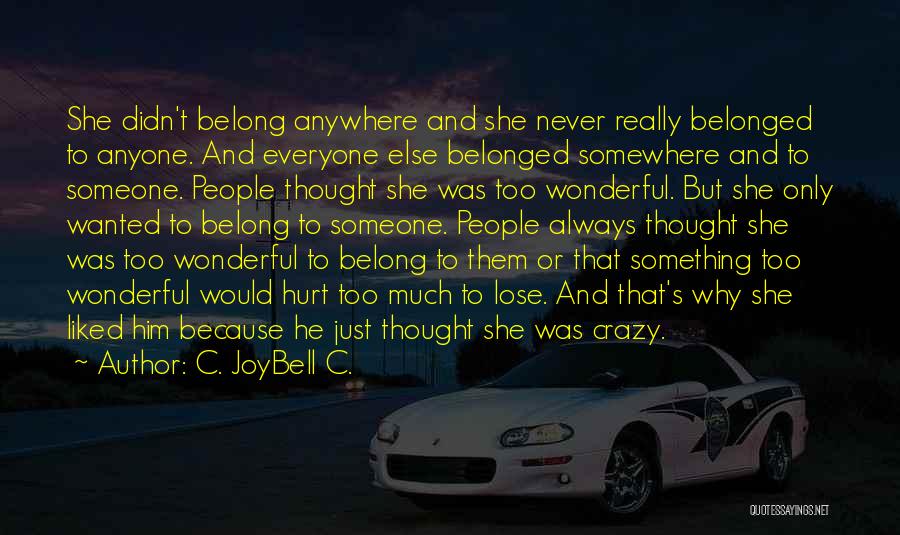 She didn't belong anywhere and she never really belonged to anyone. And everyone else belonged somewhere and to someone. People thought she was too wonderful. But she only wanted to belong to someone. People always thought she was too wonderful to belong to them or that something too wonderful would hurt too much to lose. And that's why she liked him because he just thought she was crazy.
~ Author: C. JoyBell C.

QUOTESSAYINGS.NET